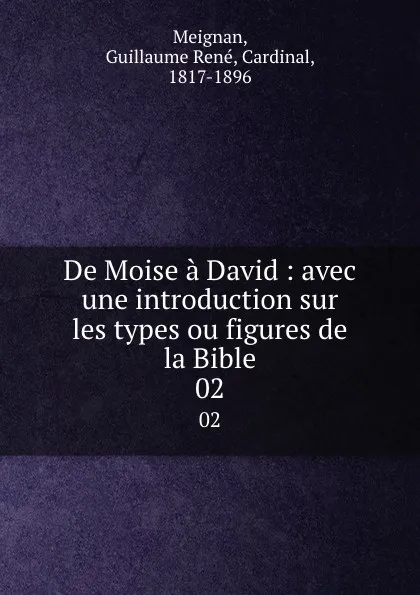 Meignan,
Guillaume René, Cardinal,
1817-1896

De Moise à David : avec une introduction sur les types ou figures de la Bible
02
02